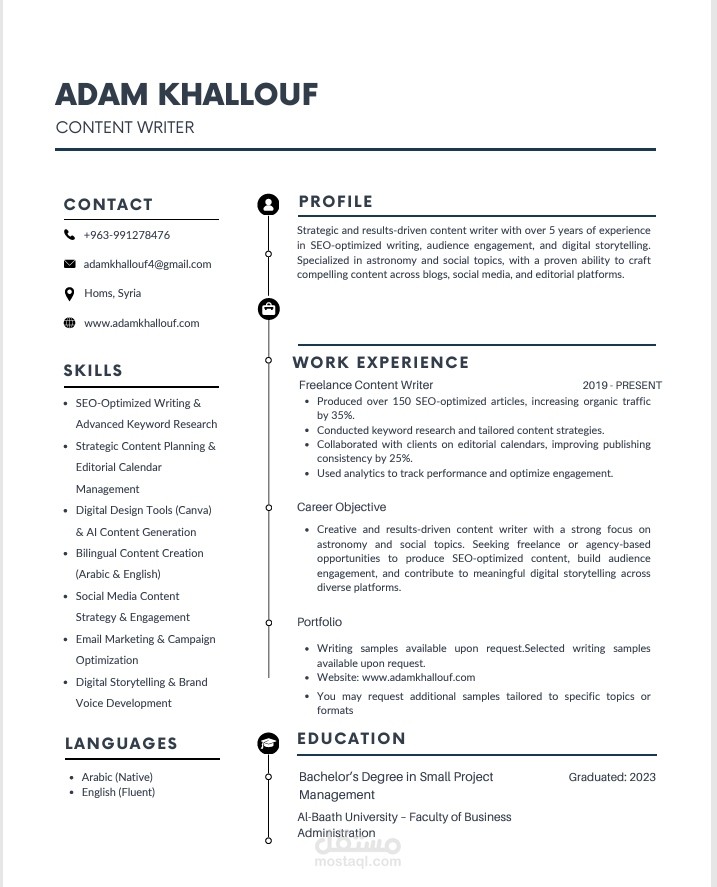 ADAM KHALLOUF
CONTENT WRITER

CONTACT

+963-991278476

adamkhallouf4@gmail.com

Homs, Syria

www.adamkhallouf.com

SKILLS

- SEO-Optimized Writing & Advanced Keyword Research
- Strategic Content Planning & Editorial Calendar Management
- Digital Design Tools (Canva) & AI Content Generation
- Bilingual Content Creation (Arabic & English)
- Social Media Content Strategy & Engagement
- Email Marketing & Campaign Optimization
- Digital Storytelling & Brand Voice Development

LANGUAGES

- Arabic (Native)
- English (Fluent)

PROFILE

Strategic and results-driven content writer with over 5 years of experience in SEO-optimized writing, audience engagement, and digital storytelling. Specialized in astronomy and social topics, with a proven ability to craft compelling content across blogs, social media, and editorial platforms.

WORK EXPERIENCE

Freelance Content Writer 2019 - PRESENT
- Produced over 150 SEO-optimized articles, increasing organic traffic by 35%.
- Conducted keyword research and tailored content strategies.
- Collaborated with clients on editorial calendars, improving publishing consistency by 25%.
- Used analytics to track performance and optimize engagement.

Career Objective
- Creative and results-driven content writer with a strong focus on astronomy and social topics. Seeking freelance or agency-based opportunities to produce SEO-optimized content, build audience engagement, and contribute to meaningful digital storytelling across diverse platforms.

Portfolio
- Writing samples available upon request.Selected writing samples available upon request.
- Website: www.adamkhallouf.com
- You may request additional samples tailored to specific topics or formats

EDUCATION

Bachelor's Degree in Small Project Management Graduated: 2023

Al-Baath University – Faculty of Business Administration

مستقل
mostaql.com